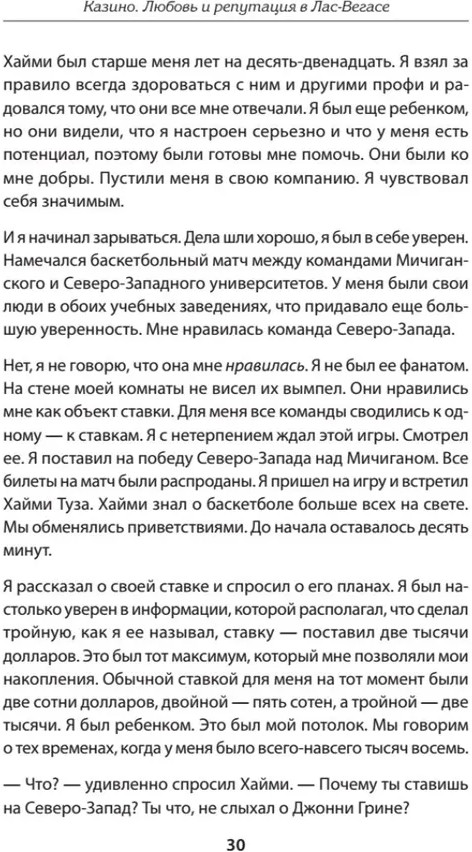 Казино. Любовь и репутация в Лас-Вегасе

Хайми был старше меня лет на десять-двенадцать. Я взял за правило всегда здороваться с ним и другими профи и радовался тому, что они все мне отвечали. Я был еще ребенком, но они видели, что я настроен серьезно и что у меня есть потенциал, поэтому были готовы мне помочь. Они были ко мне добры. Пустили меня в свою компанию. Я чувствовал себя значимым.

И я начинал зарываться. Дела шли хорошо, я был в себе уверен. Намечался баскетбольный матч между командами Мичиганского и Северо-Западного университетов. У меня были свои люди в обоих учебных заведениях, что придавало еще большую уверенность. Мне нравилась команда Северо-Запада.

Нет, я не говорю, что она мне нравилась. Я не был ее фанатом. На стене моей комнаты не висел их вымпел. Они нравились мне как объект ставки. Для меня все команды сводились к одному — к ставкам. Я с нетерпением ждал этой игры. Смотрел ее. Я поставил на победу Северо-Запада над Мичиганом. Все билеты на матч были распроданы. Я пришел на игру и встретил Хайми Туза. Хайми знал о баскетболе больше всех на свете. Мы обменялись приветствиями. До начала оставалось десять минут.

Я рассказал о своей ставке и спросил о его планах. Я был настолько уверен в информации, которой располагал, что сделал тройную, как я ее называл, ставку — поставил две тысячи долларов. Это был тот максимум, который мне позволяли мои накопления. Обычной ставкой для меня на тот момент были две сотни долларов, двойной — пять сотен, а тройной — две тысячи. Я был ребенком. Это был мой потолок. Мы говорим о тех временах, когда у меня было всего-навсего тысяч восемь.

— Что? — удивленно спросил Хайми. — Почему ты ставишь на Северо-Запад? Ты что, не слыхал о Джонни Грине?

30